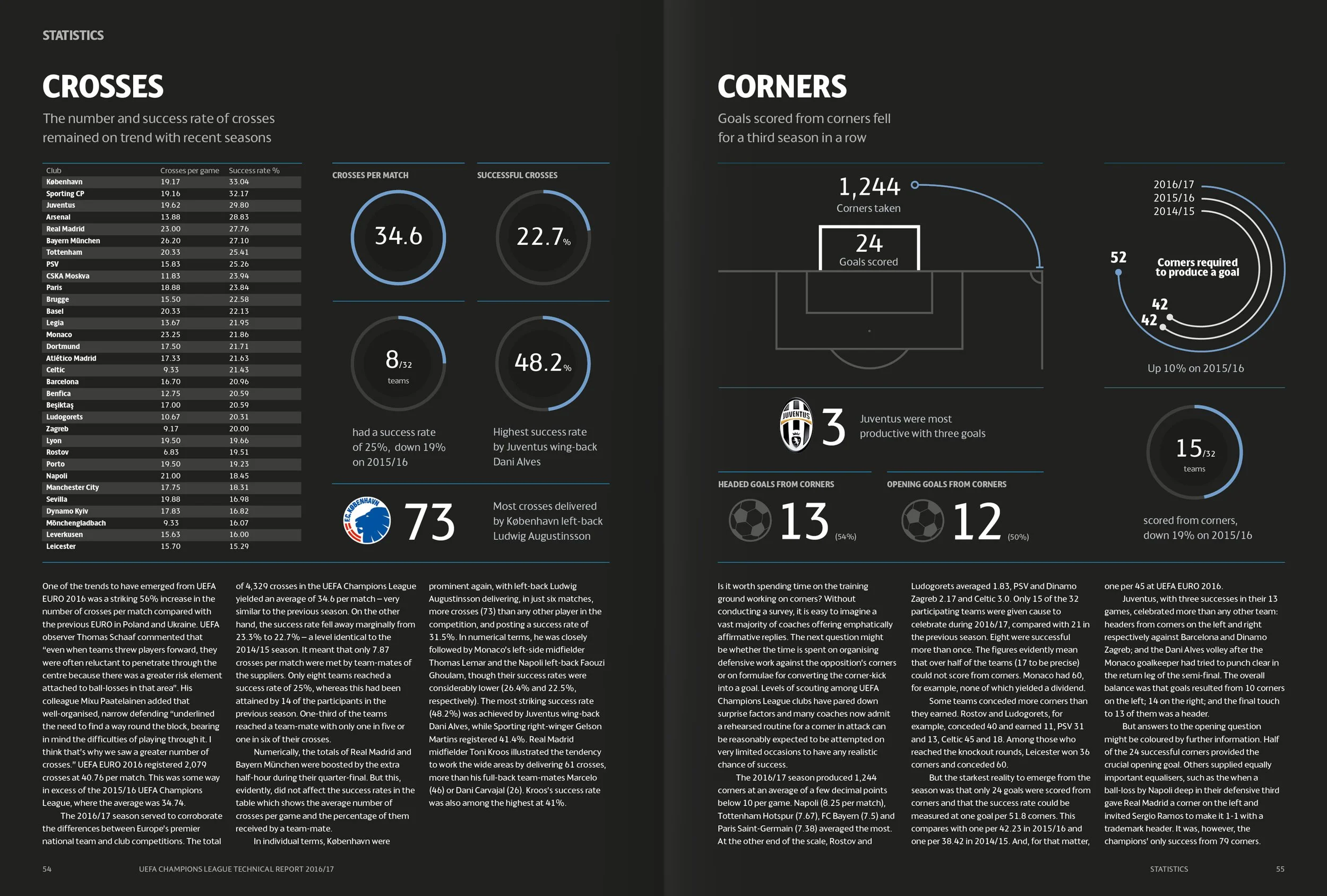 STATISTICS

CROSSES

The number and success rate of crosses remained on trend with recent seasons

| Club | Crosses per game | Success rate % |
|---|---|---|
| København | 19.17 | 33.04 |
| Sporting CP | 19.16 | 32.17 |
| Juventus | 19.62 | 29.80 |
| Arsenal | 13.88 | 28.83 |
| Real Madrid | 23.00 | 27.76 |
| Bayern München | 26.20 | 27.10 |
| Tottenham | 20.33 | 25.41 |
| PSV | 15.83 | 25.26 |
| CSKA Moskva | 11.83 | 23.94 |
| Paris | 18.88 | 23.84 |
| Brugge | 15.50 | 22.58 |
| Basel | 20.33 | 22.13 |
| Legia | 13.67 | 21.95 |
| Monaco | 23.25 | 21.86 |
| Dortmund | 17.50 | 21.71 |
| Atlético Madrid | 17.33 | 21.63 |
| Celtic | 9.33 | 21.43 |
| Barcelona | 16.70 | 20.96 |
| Benfica | 12.75 | 20.59 |
| Beşiktaş | 17.00 | 20.59 |
| Ludogorets | 10.67 | 20.31 |
| Zagreb | 9.17 | 20.00 |
| Lyon | 19.50 | 19.66 |
| Rostov | 6.83 | 19.51 |
| Porto | 19.50 | 19.23 |
| Napoli | 21.00 | 18.45 |
| Manchester City | 17.75 | 18.31 |
| Sevilla | 19.88 | 16.98 |
| Dynamo Kyiv | 17.83 | 16.82 |
| Mönchengladbach | 9.33 | 16.07 |
| Leverkusen | 15.63 | 16.00 |
| Leicester | 15.70 | 15.29 |

CROSSES PER MATCH
34.6

SUCCESSFUL CROSSES
22.7%

8/32 teams
had a success rate of 25%, down 19% on 2015/16

48.2%
Highest success rate by Juventus wing-back Dani Alves

F.C. KØBENHAVN
73
Most crosses delivered by København left-back Ludwig Augustinsson

One of the trends to have emerged from UEFA EURO 2016 was a striking 56% increase in the number of crosses per match compared with the previous EURO in Poland and Ukraine. UEFA observer Thomas Schaaf commented that "even when teams threw players forward, they were often reluctant to penetrate through the centre because there was a greater risk element attached to ball-losses in that area". His colleague Mixu Paatelainen added that well-organised, narrow defending "underlined the need to find a way round the block, bearing in mind the difficulties of playing through it. I think that's why we saw a greater number of crosses." UEFA EURO 2016 registered 2,079 crosses at 40.76 per match. This was some way in excess of the 2015/16 UEFA Champions League, where the average was 34.74.

The 2016/17 season served to corroborate the differences between Europe's premier national team and club competitions. The total of 4,329 crosses in the UEFA Champions League yielded an average of 34.6 per match – very similar to the previous season. On the other hand, the success rate fell away marginally from 23.3% to 22.7% – a level identical to the 2014/15 season. It meant that only 7.87 crosses per match were met by team-mates of the suppliers. Only eight teams reached a success rate of 25%, whereas this had been attained by 14 of the participants in the previous season. One-third of the teams reached a team-mate with only one in five or one in six of their crosses.

Numerically, the totals of Real Madrid and Bayern München were boosted by the extra half-hour during their quarter-final. But this, evidently, did not affect the success rates in the table which shows the average number of crosses per game and the percentage of them received by a team-mate.

In individual terms, København were prominent again, with left-back Ludwig Augustinsson delivering, in just six matches, more crosses (73) than any other player in the competition, and posting a success rate of 31.5%. In numerical terms, he was closely followed by Monaco's left-side midfielder Thomas Lemar and the Napoli left-back Faouzi Ghoulam, though their success rates were considerably lower (26.4% and 22.5%, respectively). The most striking success rate (48.2%) was achieved by Juventus wing-back Dani Alves, while Sporting right-winger Gelson Martins registered 41.4%. Real Madrid midfielder Toni Kroos illustrated the tendency to work the wide areas by delivering 61 crosses, more than his full-back team-mates Marcelo (46) or Dani Carvajal (26). Kroos's success rate was also among the highest at 41%.

54 UEFA CHAMPIONS LEAGUE TECHNICAL REPORT 2016/17

CORNERS

Goals scored from corners fell for a third season in a row

1,244
Corners taken

24
Goals scored

2016/17
2015/16
2014/15
52
Corners required to produce a goal
42
42
Up 10% on 2015/16

JUVENTUS
3
Juventus were most productive with three goals

15/32 teams
scored from corners, down 19% on 2015/16

HEADED GOALS FROM CORNERS
13 (54%)

OPENING GOALS FROM CORNERS
12 (50%)

Is it worth spending time on the training ground working on corners? Without conducting a survey, it is easy to imagine a vast majority of coaches offering emphatically affirmative replies. The next question might be whether the time is spent on organising defensive work against the opposition's corners or on formulae for converting the corner-kick into a goal. Levels of scouting among UEFA Champions League clubs have pared down surprise factors and many coaches now admit a rehearsed routine for a corner in attack can be reasonably expected to be attempted on very limited occasions to have any realistic chance of success.

The 2016/17 season produced 1,244 corners at an average of a few decimal points below 10 per game. Napoli (8.25 per match), Tottenham Hotspur (7.67), FC Bayern (7.5) and Paris Saint-Germain (7.38) averaged the most. At the other end of the scale, Rostov and Ludogorets averaged 1.83, PSV and Dinamo Zagreb 2.17 and Celtic 3.0. Only 15 of the 32 participating teams were given cause to celebrate during 2016/17, compared with 21 in the previous season. Eight were successful more than once. The figures evidently mean that over half of the teams (17 to be precise) could not score from corners. Monaco had 60, for example, none of which yielded a dividend.

Some teams conceded more corners than they earned. Rostov and Ludogorets, for example, conceded 40 and earned 11, PSV 31 and 13, Celtic 45 and 18. Among those who reached the knockout rounds, Leicester won 36 corners and conceded 60.

But the starkest reality to emerge from the season was that only 24 goals were scored from corners and that the success rate could be measured at one goal per 51.8 corners. This compares with one per 42.23 in 2015/16 and one per 38.42 in 2014/15. And, for that matter, one per 45 at UEFA EURO 2016.

Juventus, with three successes in their 13 games, celebrated more than any other team: headers from corners on the left and right respectively against Barcelona and Dinamo Zagreb; and the Dani Alves volley after the Monaco goalkeeper had tried to punch clear in the return leg of the semi-final. The overall balance was that goals resulted from 10 corners on the left; 14 on the right; and the final touch to 13 of them was a header.

But answers to the opening question might be coloured by further information. Half of the 24 successful corners provided the crucial opening goal. Others supplied equally important equalisers, such as the when a ball-loss by Napoli deep in their defensive third gave Real Madrid a corner on the left and invited Sergio Ramos to make it 1-1 with a trademark header. It was, however, the champions' only success from 79 corners.

STATISTICS 55